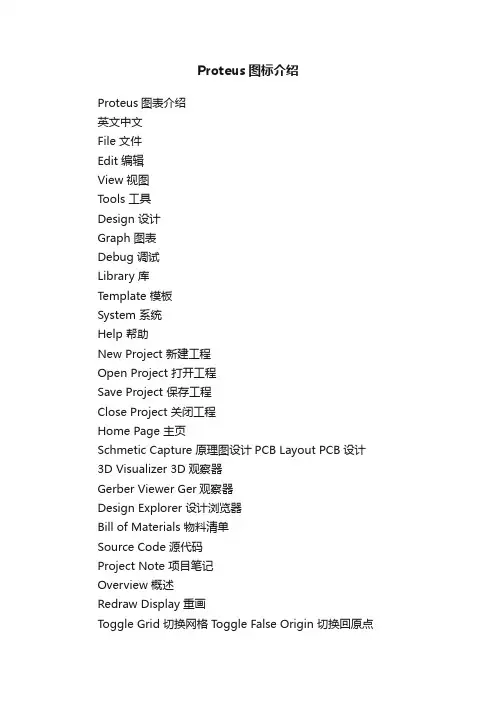 Proteus 图标介绍

Proteus 图表介绍
英文中文
File 文件
Edit 编辑
View 视图
Tools 工具
Design 设计
Graph 图表
Debug 调试
Library 库
Template 模板
System 系统
Help 帮助
New Project 新建工程
Open Project 打开工程
Save Project 保存工程
Close Project 关闭工程
Home Page 主页
Schmetic Capture 原理图设计 PCB Layout PCB 设计
3D Visualizer 3D 观察器
Gerber Viewer Ger 观察器
Design Explorer 设计浏览器
Bill of Materials 物料清单
Source Code 源代码
Project Note 项目笔记
Overview 概述
Redraw Display 重画
Toggle Grid 切换网格 Toggle False Origin 切换回原点